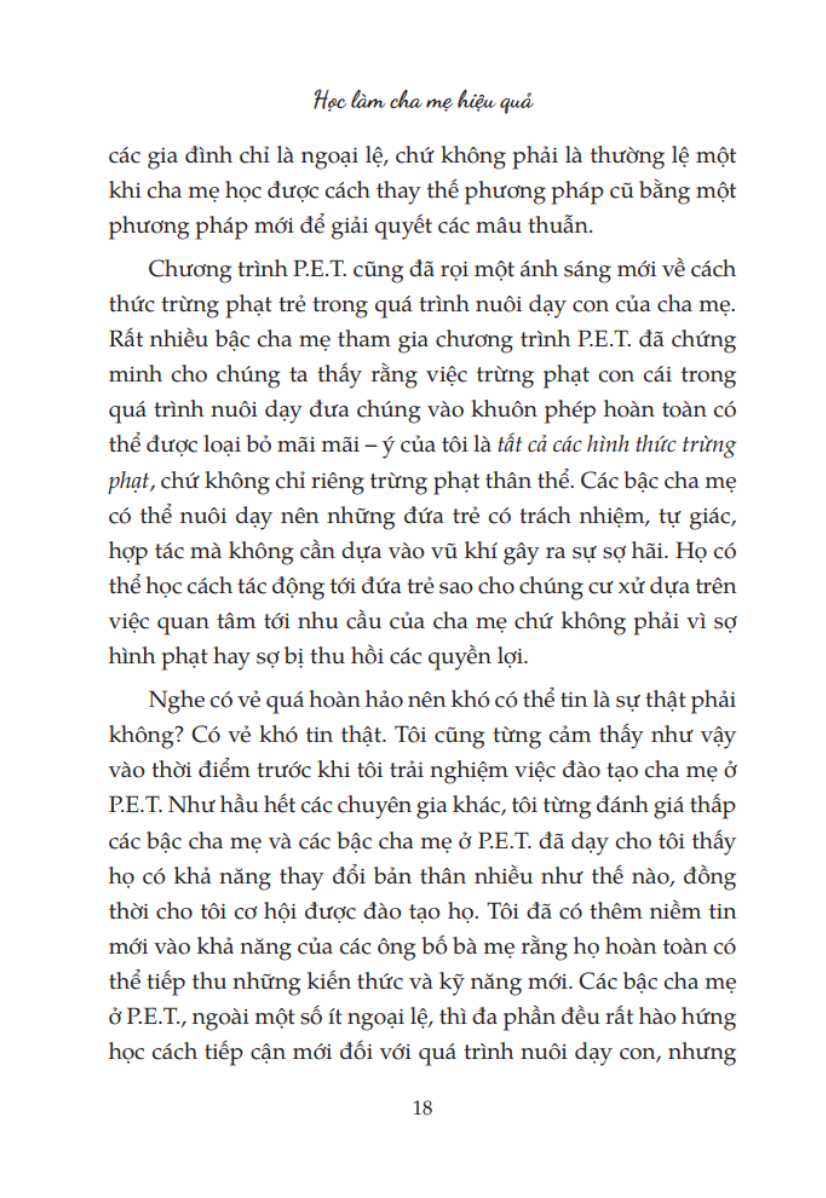 Học làm cha mẹ hiệu quả

các gia đình chỉ là ngoại lệ, chứ không phải là thường lệ một khi cha mẹ học được cách thay thế phương pháp cũ bằng một phương pháp mới để giải quyết các mâu thuẫn.

Chương trình P.E.T. cũng đã rọi một ánh sáng mới về cách thức trừng phạt trẻ trong quá trình nuôi dạy con của cha mẹ. Rất nhiều bậc cha mẹ tham gia chương trình P.E.T. đã chứng minh cho chúng ta thấy rằng việc trừng phạt con cái trong quá trình nuôi dạy đưa chúng vào khuôn phép hoàn toàn có thể được loại bỏ mãi mãi – ý của tôi là tất cả các hình thức trừng phạt, chứ không chỉ riêng trừng phạt thân thể. Các bậc cha mẹ có thể nuôi dạy nên những đứa trẻ có trách nhiệm, tự giác, hợp tác mà không cần dựa vào vũ khí gây ra sự sợ hãi. Họ có thể học cách tác động tới đứa trẻ sao cho chúng cư xử dựa trên việc quan tâm tới nhu cầu của cha mẹ chứ không phải vì sợ hình phạt hay sợ bị thu hồi các quyền lợi.

Nghe có vẻ quá hoàn hảo nên khó có thể tin là sự thật phải không? Có vẻ khó tin thật. Tôi cũng từng cảm thấy như vậy vào thời điểm trước khi tôi trải nghiệm việc đào tạo cha mẹ ở P.E.T. Như hầu hết các chuyên gia khác, tôi từng đánh giá thấp các bậc cha mẹ và các bậc cha mẹ ở P.E.T. đã dạy cho tôi thấy họ có khả năng thay đổi bản thân nhiều như thế nào, đồng thời cho tôi cơ hội được đào tạo họ. Tôi đã có thêm niềm tin mới vào khả năng của các ông bố bà mẹ rằng họ hoàn toàn có thể tiếp thu những kiến thức và kỹ năng mới. Các bậc cha mẹ ở P.E.T., ngoài một số ít ngoại lệ, thì đa phần đều rất hào hứng học cách tiếp cận mới đối với quá trình nuôi dạy con, nhưng

18